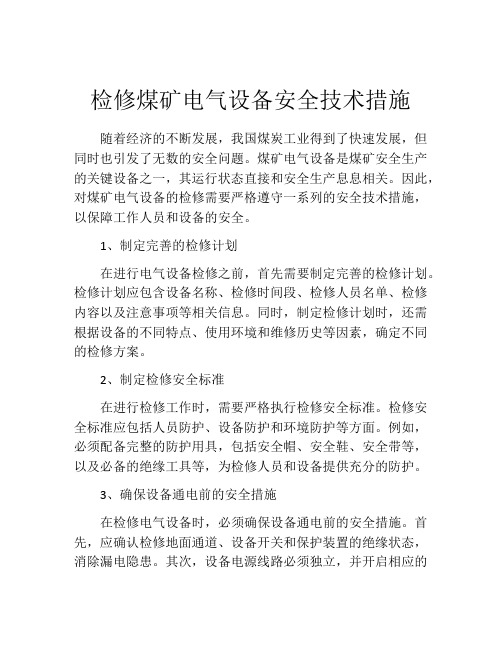 检修煤矿电气设备安全技术措施

随着经济的不断发展，我国煤炭工业得到了快速发展，但同时也引发了无数的安全问题。煤矿电气设备是煤矿安全生产的关键设备之一，其运行状态直接和安全生产息息相关。因此，对煤矿电气设备的检修需要严格遵守一系列的安全技术措施，以保障工作人员和设备的安全。

1、制定完善的检修计划

在进行电气设备检修之前，首先需要制定完善的检修计划。检修计划应包含设备名称、检修时间段、检修人员名单、检修内容以及注意事项等相关信息。同时，制定检修计划时，还需根据设备的不同特点、使用环境和维修历史等因素，确定不同的检修方案。

2、制定检修安全标准

在进行检修工作时，需要严格执行检修安全标准。检修安全标准应包括人员防护、设备防护和环境防护等方面。例如，必须配备完整的防护用具，包括安全帽、安全鞋、安全带等，以及必备的绝缘工具等，为检修人员和设备提供充分的防护。

3、确保设备通电前的安全措施

在检修电气设备时，必须确保设备通电前的安全措施。首先，应确认检修地面通道、设备开关和保护装置的绝缘状态，消除漏电隐患。其次，设备电源线路必须独立，并开启相应的